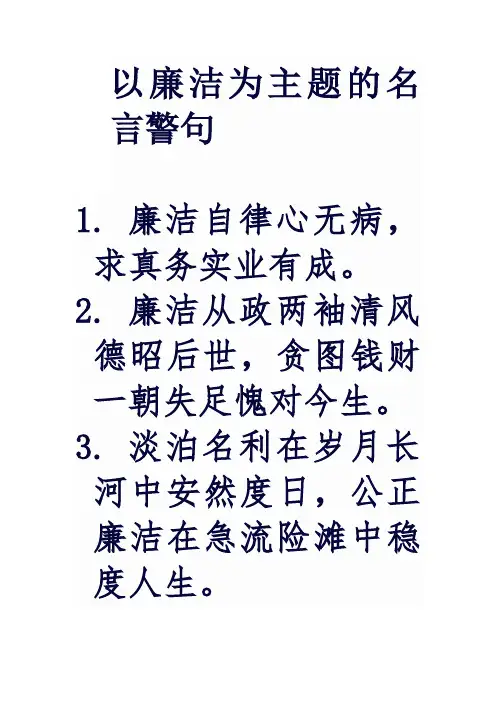 以廉洁为主题的名言警句

1.廉洁自律心无病，求真务实业有成。

2.廉洁从政两袖清风德昭后世，贪图钱财一朝失足愧对今生。

3.淡泊名利在岁月长河中安然度日，公正廉洁在急流险滩中稳度人生。